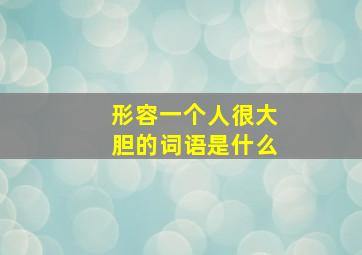 形容一个人很大胆的词语是什么